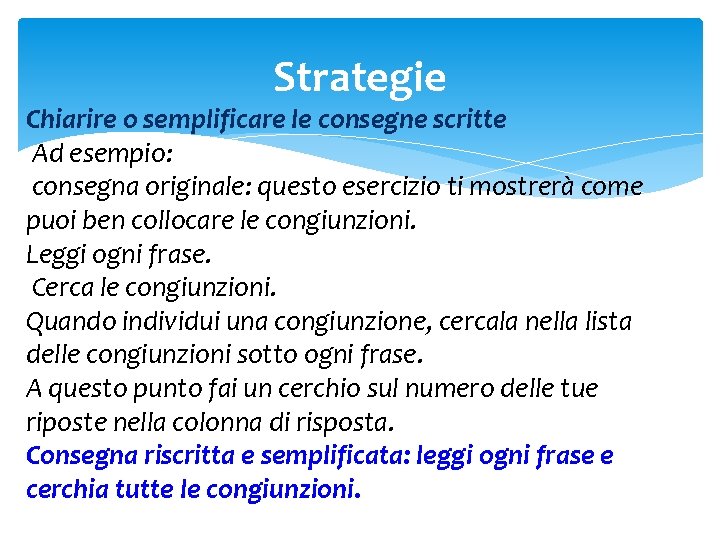 Strategie

Chiarire o semplificare le consegne scritte
Ad esempio:
consegna originale: questo esercizio ti mostrerà come puoi ben collocare le congiunzioni.
Leggi ogni frase.
Cerca le congiunzioni.
Quando individui una congiunzione, cercala nella lista delle congiunzioni sotto ogni frase.
A questo punto fai un cerchio sul numero delle tue riposte nella colonna di risposta.
Consegna riscritta e semplificata: leggi ogni frase e cerchia tutte le congiunzioni.